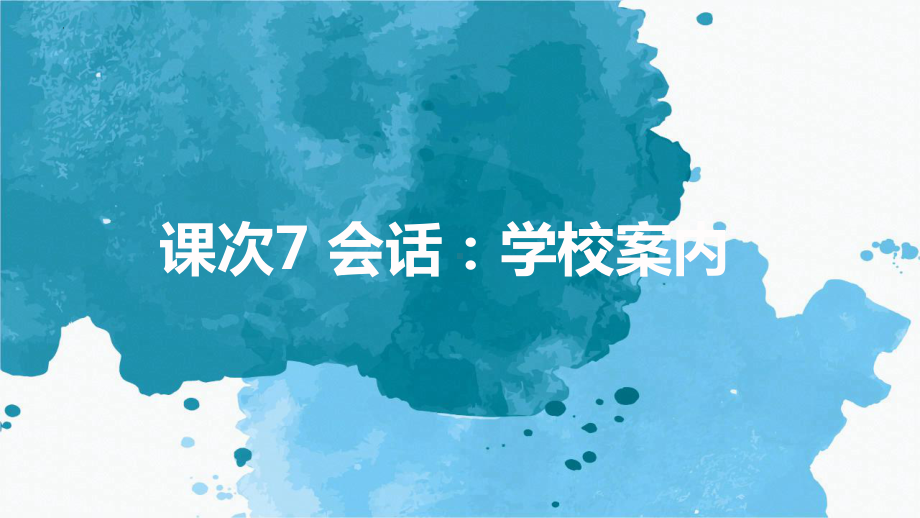 课次7 会话：学校案内